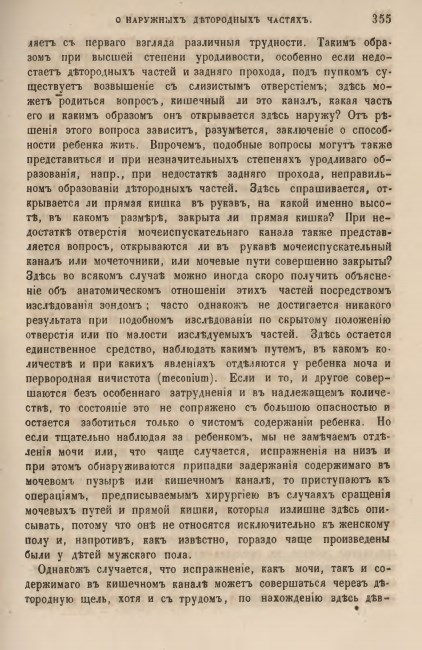 О НАРУЖНЫХЪ ДѢТОРОДНЫХЪ ЧАСТЯХЪ. 355

ляетъ съ перваго взгляда различныя трудности. Такимъ образомъ при высшей степени уродливости, особенно если недостаетъ дѣтородныхъ частей и задняго прохода, подъ пупкомъ существуетъ возвышеніе съ слизистымъ отверстіемъ; здѣсь можетъ родиться вопросъ, кишечный ли это каналъ, какая часть его и какимъ образомъ онъ открывается здѣсь наружу? Отъ рѣшенія этого вопроса зависитъ, разумѣется, заключеніе о способности ребенка жить. Впрочемъ, подобные вопросы могутъ также представиться и при незначительныхъ степеняхъ уродливаго образованія, напр., при недостаткѣ задняго прохода, неправильномъ образованіи дѣтородныхъ частей. Здѣсь спрашивается, открывается ли прямая кишка въ рукавъ, на какой именно высотѣ, въ какомъ размѣрѣ, закрыта ли прямая кишка? При недостаткѣ отверстія мочеиспускательнаго канала также представляется вопросъ, открываются ли въ рукавѣ мочеиспускательный каналъ или мочеточники, или мочевые пути совершенно закрыты? Здѣсь во всякомъ случаѣ можно иногда скоро получить объясненіе объ анатомическомъ отношеніи этихъ частей посредствомъ изслѣдованія зондомъ; часто однакожъ не достигается никакого результата при подобномъ изслѣдованіи по скрытому положенію отверстія или по малости изслѣдуемыхъ частей. Здѣсь остается единственное средство, наблюдать какимъ путемъ, въ какомъ количествѣ и при какихъ явленіяхъ отдѣляются у ребенка моча и первородная нечистота (meconium). Если и то, и другое совершаются безъ особеннаго затрудненія и въ надлежащемъ количествѣ, то состояніе это не сопряжено съ большою опасностью и остается заботиться только о чистомъ содержаніи ребенка. Но если тщательно наблюдая за ребенкомъ, мы не замѣчаемъ отдѣленія мочи или, что чаще случается, испражненія на низъ и при этомъ обнаруживаются припадки задержанія содержимаго въ мочевомъ пузырѣ или кишечномъ каналѣ, то приступаютъ къ операціямъ, предписываемымъ хирургіею въ случаяхъ сращенія мочевыхъ путей и прямой кишки, которыя излишне здѣсь описывать, потому что онѣ не относятся исключительно къ женскому полу и, напротивъ, какъ извѣстно, гораздо чаще произведены были у дѣтей мужскаго пола.

Однакожъ случается, что испражненіе, какъ мочи, такъ и содержимаго въ кишечномъ каналѣ можетъ совершаться черезъ дѣтородную щель, хотя и съ трудомъ, по нахожденію здѣсь дѣв-